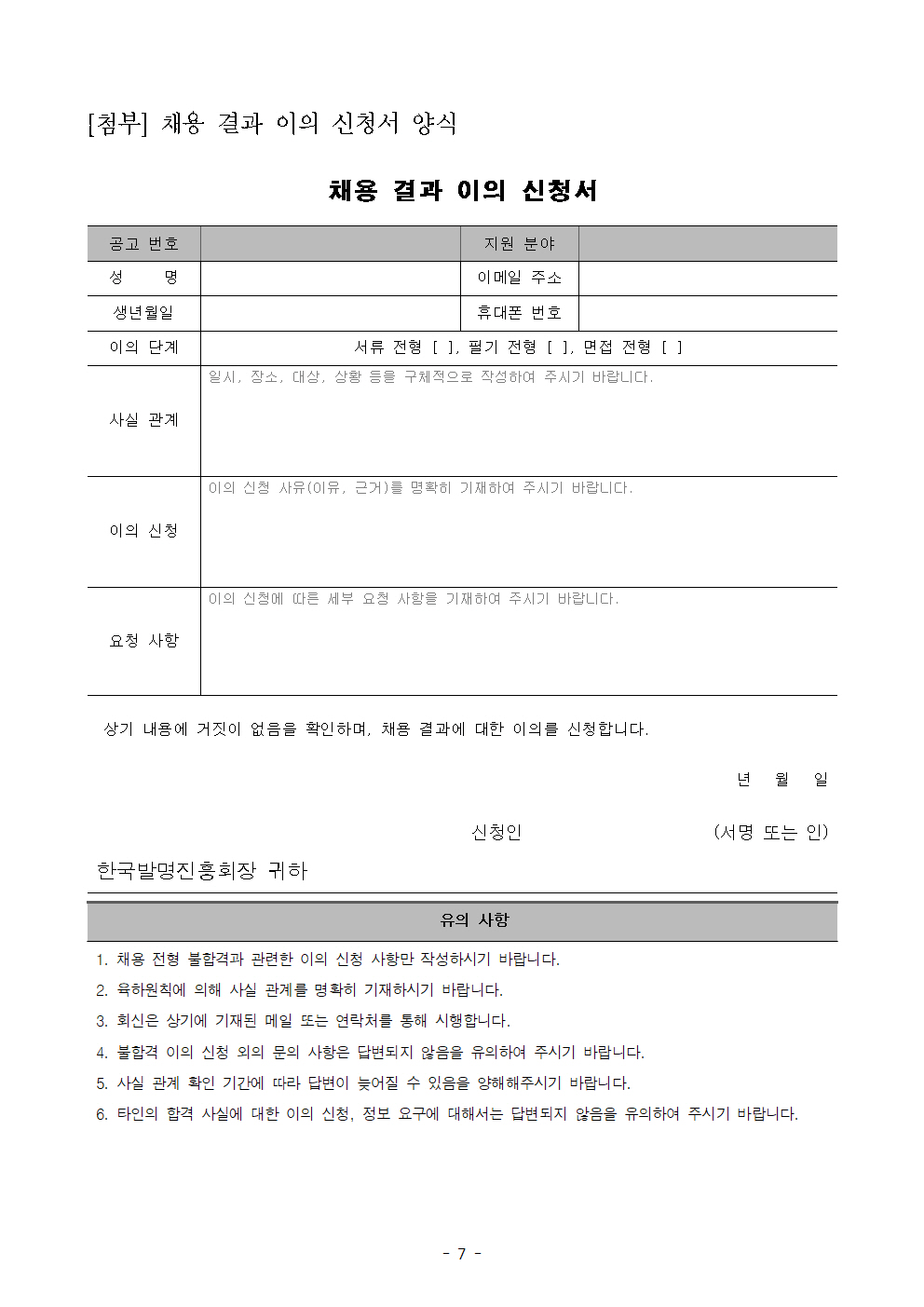 [첨부] 채용 결과 이의 신청서 양식

채용 결과 이의 신청서

| 공고 번호 | | 지원 분야 | |
|---|---|---|---|
| 성 명 | | 이메일 주소 | |
| 생년월일 | | 휴대폰 번호 | |
| 이의 단계 | 서류 전형 [ ], 필기 전형 [ ], 면접 전형 [ ] | | |
| 사실 관계 | 일시, 장소, 대상, 상황 등을 구체적으로 작성하여 주시기 바랍니다. | | |
| 이의 신청 | 이의 신청 사유(이유, 근거)를 명확히 기재하여 주시기 바랍니다. | | |
| 요청 사항 | 이의 신청에 따른 세부 요청 사항을 기재하여 주시기 바랍니다. | | |

상기 내용에 거짓이 없음을 확인하며, 채용 결과에 대한 이의를 신청합니다.

년 월 일

신청인 (서명 또는 인)

한국발명진흥회장 귀하

유의 사항

1. 채용 전형 불합격과 관련한 이의 신청 사항만 작성하시기 바랍니다.
2. 육하원칙에 의해 사실 관계를 명확히 기재하시기 바랍니다.
3. 회신은 상기에 기재된 메일 또는 연락처를 통해 시행합니다.
4. 불합격 이의 신청 외의 문의 사항은 답변되지 않음을 유의하여 주시기 바랍니다.
5. 사실 관계 확인 기간에 따라 답변이 늦어질 수 있음을 양해해주시기 바랍니다.
6. 타인의 합격 사실에 대한 이의 신청, 정보 요구에 대해서는 답변되지 않음을 유의하여 주시기 바랍니다.

- 7 -